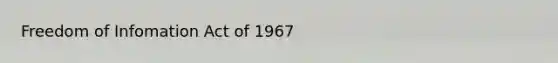 Freedom of Infomation Act of 1967